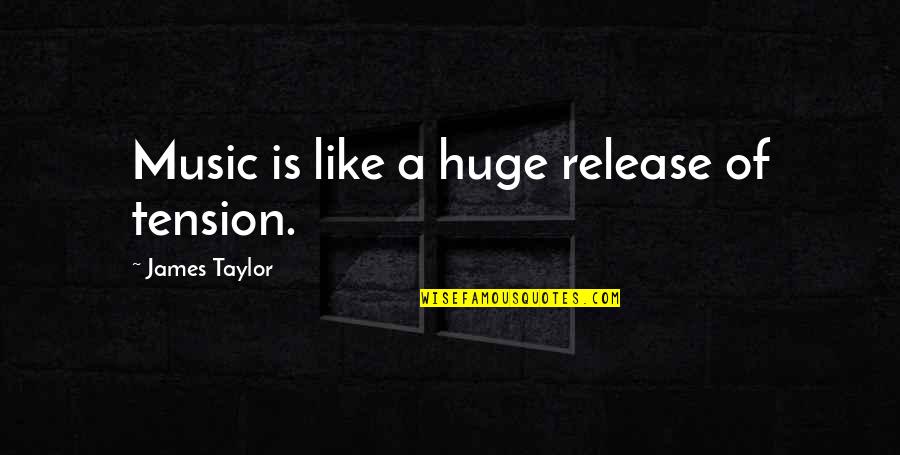 Music is like a huge release of tension.

~ James Taylor

WISEFAMOUSQUOTES.COM